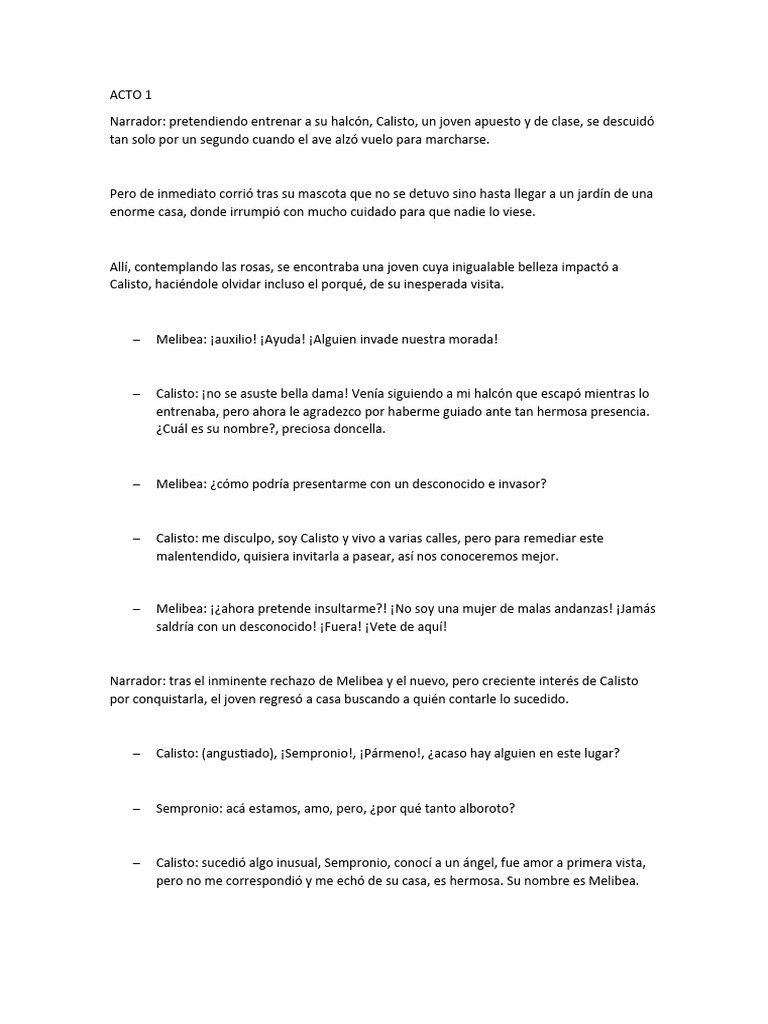 ACTO 1

Narrador: pretendiendo entrenar a su halcón, Calisto, un joven apuesto y de clase, se descuidó tan solo por un segundo cuando el ave alzó vuelo para marcharse.

Pero de inmediato corrió tras su mascota que no se detuvo sino hasta llegar a un jardín de una enorme casa, donde irrumpió con mucho cuidado para que nadie lo viese.

Allí, contemplando las rosas, se encontraba una joven cuya inigualable belleza impactó a Calisto, haciéndole olvidar incluso el porqué, de su inesperada visita.

– Melibea: ¡auxilio! ¡Ayuda! ¡Alguien invade nuestra morada!

– Calisto: ¡no se asuste bella dama! Venía siguiendo a mi halcón que escapó mientras lo entrenaba, pero ahora le agradezco por haberme guiado ante tan hermosa presencia. ¿Cuál es su nombre?, preciosa doncella.

– Melibea: ¿cómo podría presentarme con un desconocido e invasor?

– Calisto: me disculpo, soy Calisto y vivo a varias calles, pero para remediar este malentendido, quisiera invitarla a pasear, así nos conoceremos mejor.

– Melibea: ¡¿ahora pretende insultarme?! ¡No soy una mujer de malas andanzas! ¡Jamás saldría con un desconocido! ¡Fuera! ¡Vete de aquí!

Narrador: tras el inminente rechazo de Melibea y el nuevo, pero creciente interés de Calisto por conquistarla, el joven regresó a casa buscando a quién contarle lo sucedido.

– Calisto: (angustiado), ¡Sempronio!, ¡Pármeno!, ¿acaso hay alguien en este lugar?

– Sempronio: acá estamos, amo, pero, ¿por qué tanto alboroto?

– Calisto: sucedió algo inusual, Sempronio, conocí a un ángel, fue amor a primera vista, pero no me correspondió y me echó de su casa, es hermosa. Su nombre es Melibea.